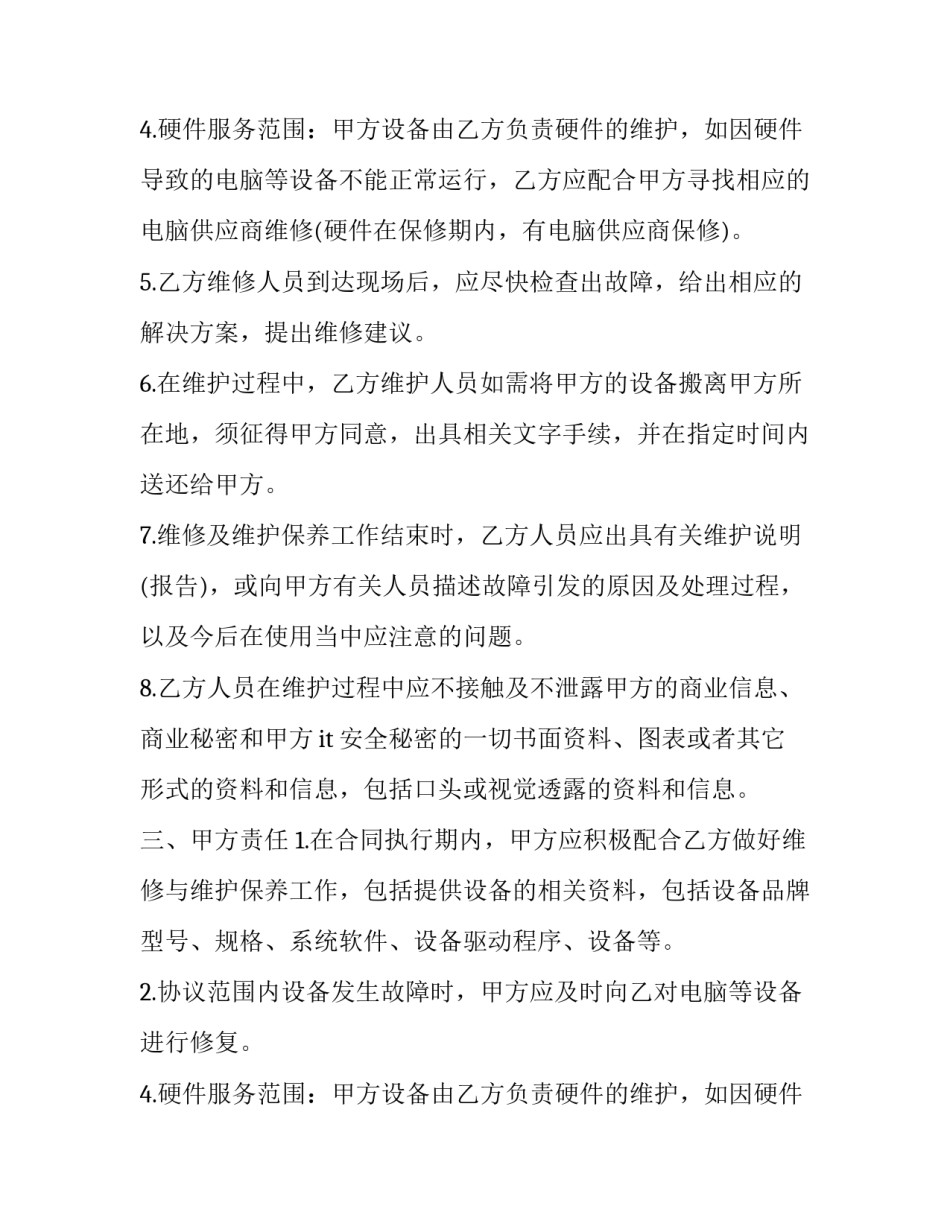 4.硬件服务范围：甲方设备由乙方负责硬件的维护，如因硬件导致的电脑等设备不能正常运行，乙方应配合甲方寻找相应的电脑供应商维修(硬件在保修期内，有电脑供应商保修)。

5.乙方维修人员到达现场后，应尽快检查出故障，给出相应的解决方案，提出维修建议。

6.在维护过程中，乙方维护人员如需将甲方的设备搬离甲方所在地，须征得甲方同意，出具相关文字手续，并在指定时间内送还给甲方。

7.维修及维护保养工作结束时，乙方人员应出具有关维护说明(报告)，或向甲方有关人员描述故障引发的原因及处理过程，以及今后在使用当中应注意的问题。

8.乙方人员在维护过程中应不接触及不泄露甲方的商业信息、商业秘密和甲方 it 安全秘密的一切书面资料、图表或者其它形式的资料和信息，包括口头或视觉透露的资料和信息。

三、甲方责任 1.在合同执行期内，甲方应积极配合乙方做好维修与维护保养工作，包括提供设备的相关资料，包括设备品牌型号、规格、系统软件、设备驱动程序、设备等。

2.协议范围内设备发生故障时，甲方应及时向乙对电脑等设备进行修复。

4.硬件服务范围：甲方设备由乙方负责硬件的维护，如因硬件